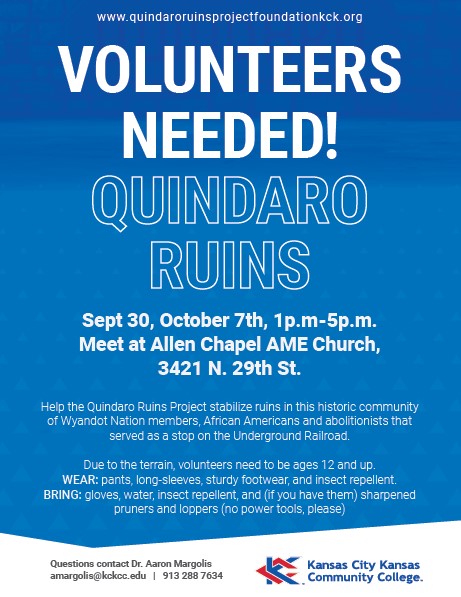 www.quindaroruinsprojectfoundationkck.org

VOLUNTEERS NEEDED!

QUINDARO RUINS

Sept 30, October 7th, 1p.m-5p.m.
Meet at Allen Chapel AME Church,
3421 N. 29th St.

Help the Quindaro Ruins Project stabilize ruins in this historic community of Wyandot Nation members, African Americans and abolitionists that served as a stop on the Underground Railroad.

Due to the terrain, volunteers need to be ages 12 and up.
WEAR: pants, long-sleeves, sturdy footwear, and insect repellent.
BRING: gloves, water, insect repellent, and (if you have them) sharpened pruners and loppers (no power tools, please)

Questions contact Dr. Aaron Margolis
amargolis@kckcc.edu | 913 288 7634

Kansas City Kansas Community College.